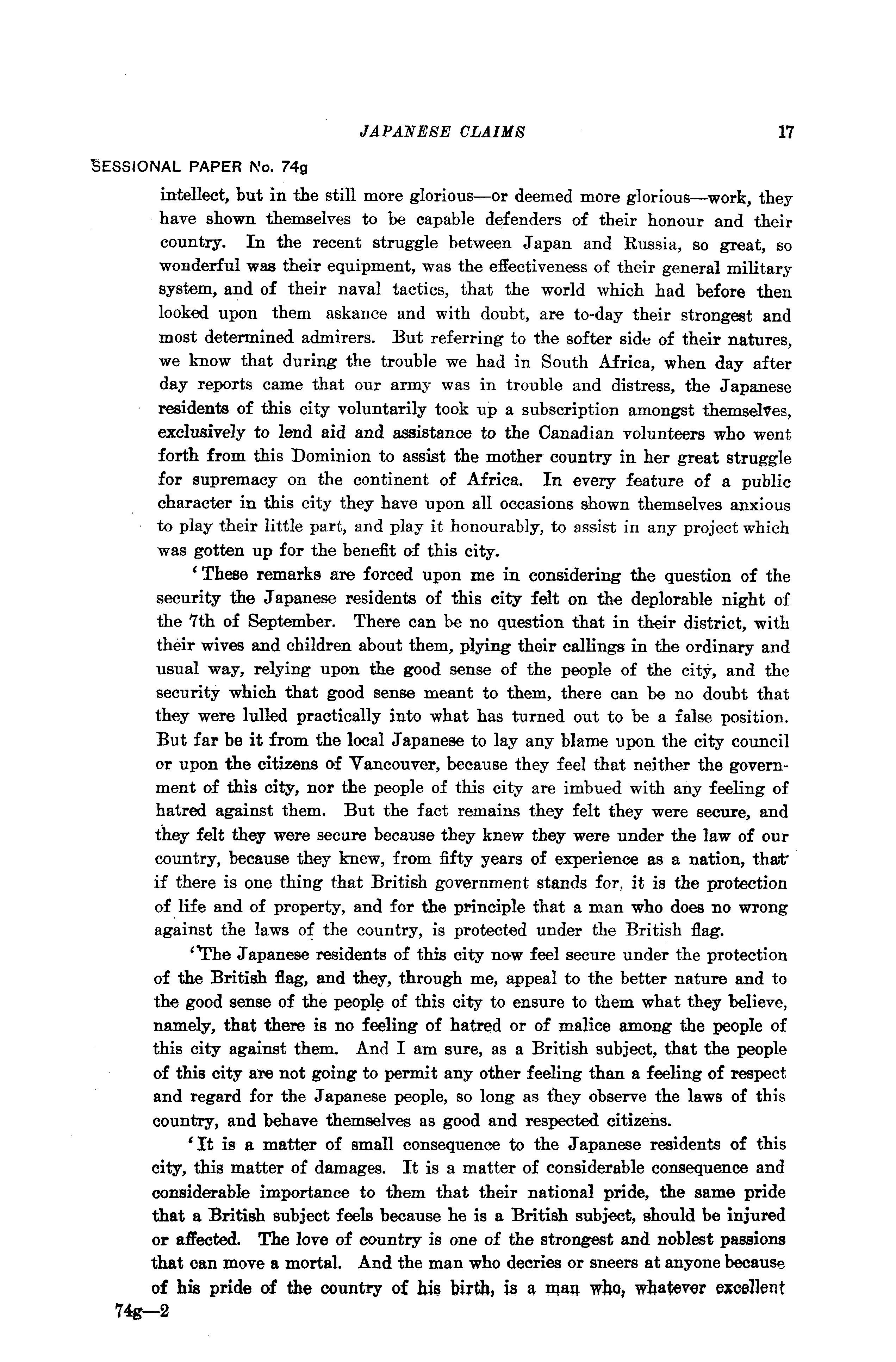 JAPANESE CLAIMS 17

SESSIONAL PAPER No. 74g

intellect, but in the still more glorious—or deemed more glorious—work, they have shown themselves to be capable defenders of their honour and their country. In the recent struggle between Japan and Russia, so great, so wonderful was their equipment, was the effectiveness of their general military system, and of their naval tactics, that the world which had before then looked upon them askance and with doubt, are to-day their strongest and most determined admirers. But referring to the softer side of their natures, we know that during the trouble we had in South Africa, when day after day reports came that our army was in trouble and distress, the Japanese residents of this city voluntarily took up a subscription amongst themselves, exclusively to lend aid and assistance to the Canadian volunteers who went forth from this Dominion to assist the mother country in her great struggle for supremacy on the continent of Africa. In every feature of a public character in this city they have upon all occasions shown themselves anxious to play their little part, and play it honourably, to assist in any project which was gotten up for the benefit of this city.

'These remarks are forced upon me in considering the question of the security the Japanese residents of this city felt on the deplorable night of the 7th of September. There can be no question that in their district, with their wives and children about them, plying their callings in the ordinary and usual way, relying upon the good sense of the people of the city, and the security which that good sense meant to them, there can be no doubt that they were lulled practically into what has turned out to be a false position. But far be it from the local Japanese to lay any blame upon the city council or upon the citizens of Vancouver, because they feel that neither the government of this city, nor the people of this city are imbued with any feeling of hatred against them. But the fact remains they felt they were secure, and they felt they were secure because they knew they were under the law of our country, because they knew, from fifty years of experience as a nation, that if there is one thing that British government stands for, it is the protection of life and of property, and for the principle that a man who does no wrong against the laws of the country, is protected under the British flag.

'The Japanese residents of this city now feel secure under the protection of the British flag, and they, through me, appeal to the better nature and to the good sense of the people of this city to ensure to them what they believe, namely, that there is no feeling of hatred or of malice among the people of this city against them. And I am sure, as a British subject, that the people of this city are not going to permit any other feeling than a feeling of respect and regard for the Japanese people, so long as they observe the laws of this country, and behave themselves as good and respected citizens.

'It is a matter of small consequence to the Japanese residents of this city, this matter of damages. It is a matter of considerable consequence and considerable importance to them that their national pride, the same pride that a British subject feels because he is a British subject, should be injured or affected. The love of country is one of the strongest and noblest passions that can move a mortal. And the man who decries or sneers at anyone because of his pride of the country of his birth, is a man who, whatever excellent

74g—2